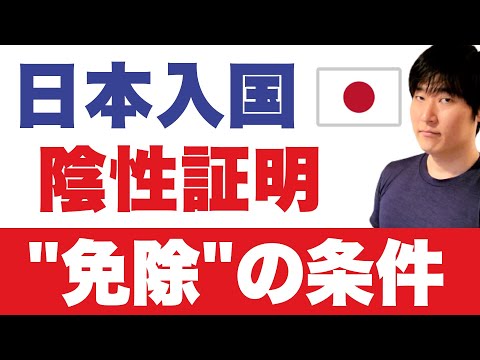 日本入国
陰性証明
"免除"の条件